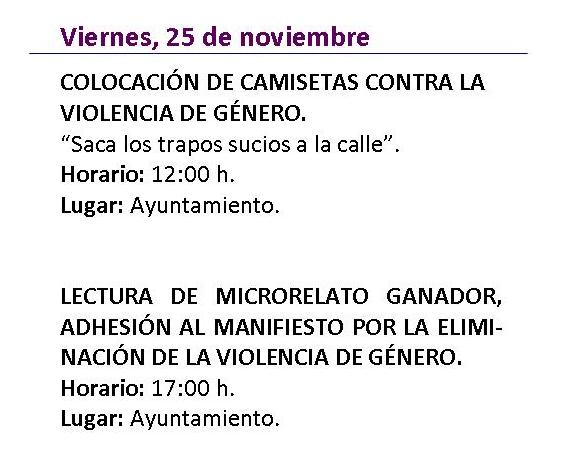 Viernes, 25 de noviembre

COLOCACIÓN DE CAMISETAS CONTRA LA VIOLENCIA DE GÉNERO.
"Saca los trapos sucios a la calle".
Horario: 12:00 h.
Lugar: Ayuntamiento.

LECTURA DE MICRORELATO GANADOR, ADHESIÓN AL MANIFIESTO POR LA ELIMINACIÓN DE LA VIOLENCIA DE GÉNERO.
Horario: 17:00 h.
Lugar: Ayuntamiento.